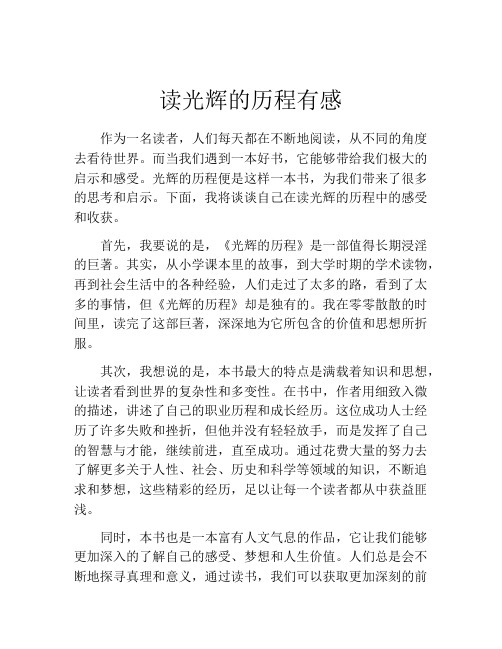 读光辉的历程有感

作为一名读者，人们每天都在不断地阅读，从不同的角度去看待世界。而当我们遇到一本好书，它能够带给我们极大的启示和感受。光辉的历程便是这样一本书，为我们带来了很多的思考和启示。下面，我将谈谈自己在读光辉的历程中的感受和收获。

首先，我要说的是，《光辉的历程》是一部值得长期浸淫的巨著。其实，从小学课本里的故事，到大学时期的学术读物，再到社会生活中的各种经验，人们走过了太多的路，看到了太多的事情，但《光辉的历程》却是独有的。我在零零散散的时间里，读完了这部巨著，深深地为它所包含的价值和思想所折服。

其次，我想说的是，本书最大的特点是满载着知识和思想，让读者看到世界的复杂性和多变性。在书中，作者用细致入微的描述，讲述了自己的职业历程和成长经历。这位成功人士经历了许多失败和挫折，但他并没有轻轻放手，而是发挥了自己的智慧与才能，继续前进，直至成功。通过花费大量的努力去了解更多关于人性、社会、历史和科学等领域的知识，不断追求和梦想，这些精彩的经历，足以让每一个读者都从中获益匪浅。

同时，本书也是一本富有人文气息的作品，它让我们能够更加深入的了解自己的感受、梦想和人生价值。人们总是会不断地探寻真理和意义，通过读书，我们可以获取更加深刻的前